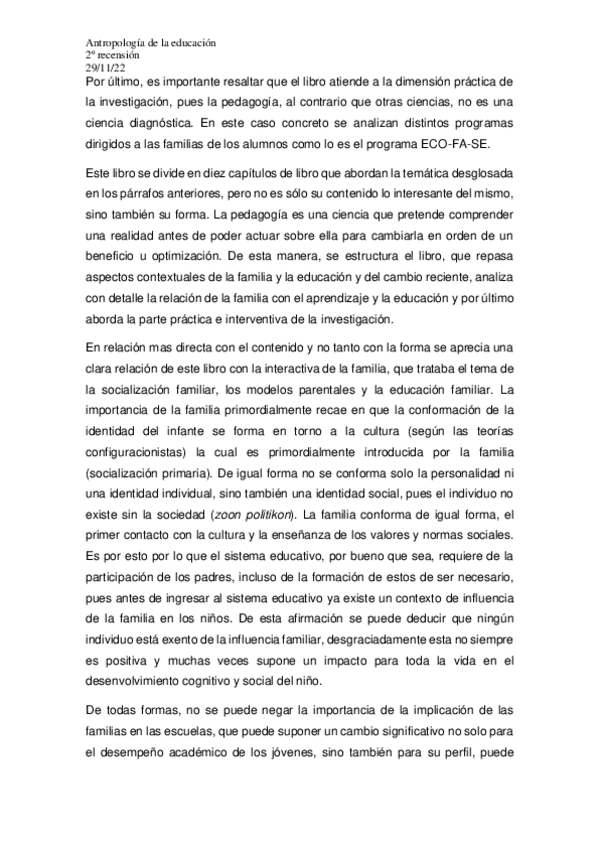 Antropología de la educación
2º recensión
29/11/22

Por último, es importante resaltar que el libro atiende a la dimensión práctica de la investigación, pues la pedagogía, al contrario que otras ciencias, no es una ciencia diagnóstica. En este caso concreto se analizan distintos programas dirigidos a las familias de los alumnos como lo es el programa ECO-FA-SE.

Este libro se divide en diez capítulos de libro que abordan la temática desglosada en los párrafos anteriores, pero no es sólo su contenido lo interesante del mismo, sino también su forma. La pedagogía es una ciencia que pretende comprender una realidad antes de poder actuar sobre ella para cambiarla en orden de un beneficio u optimización. De esta manera, se estructura el libro, que repasa aspectos contextuales de la familia y la educación y del cambio reciente, analiza con detalle la relación de la familia con el aprendizaje y la educación y por último aborda la parte práctica e interventiva de la investigación.

En relación mas directa con el contenido y no tanto con la forma se aprecia una clara relación de este libro con la interactiva de la familia, que trataba el tema de la socialización familiar, los modelos parentales y la educación familiar. La importancia de la familia primordialmente recae en que la conformación de la identidad del infante se forma en torno a la cultura (según las teorías configuracionistas) la cual es primordialmente introducida por la familia (socialización primaria). De igual forma no se conforma solo la personalidad ni una identidad individual, sino también una identidad social, pues el individuo no existe sin la sociedad (zoon politikon). La familia conforma de igual forma, el primer contacto con la cultura y la enseñanza de los valores y normas sociales. Es por esto por lo que el sistema educativo, por bueno que sea, requiere de la participación de los padres, incluso de la formación de estos de ser necesario, pues antes de ingresar al sistema educativo ya existe un contexto de influencia de la familia en los niños. De esta afirmación se puede deducir que ningún individuo está exento de la influencia familiar, desgraciadamente esta no siempre es positiva y muchas veces supone un impacto para toda la vida en el desenvolvimiento cognitivo y social del niño.

De todas formas, no se puede negar la importancia de la implicación de las familias en las escuelas, que puede suponer un cambio significativo no solo para el desempeño académico de los jóvenes, sino también para su perfil, puede